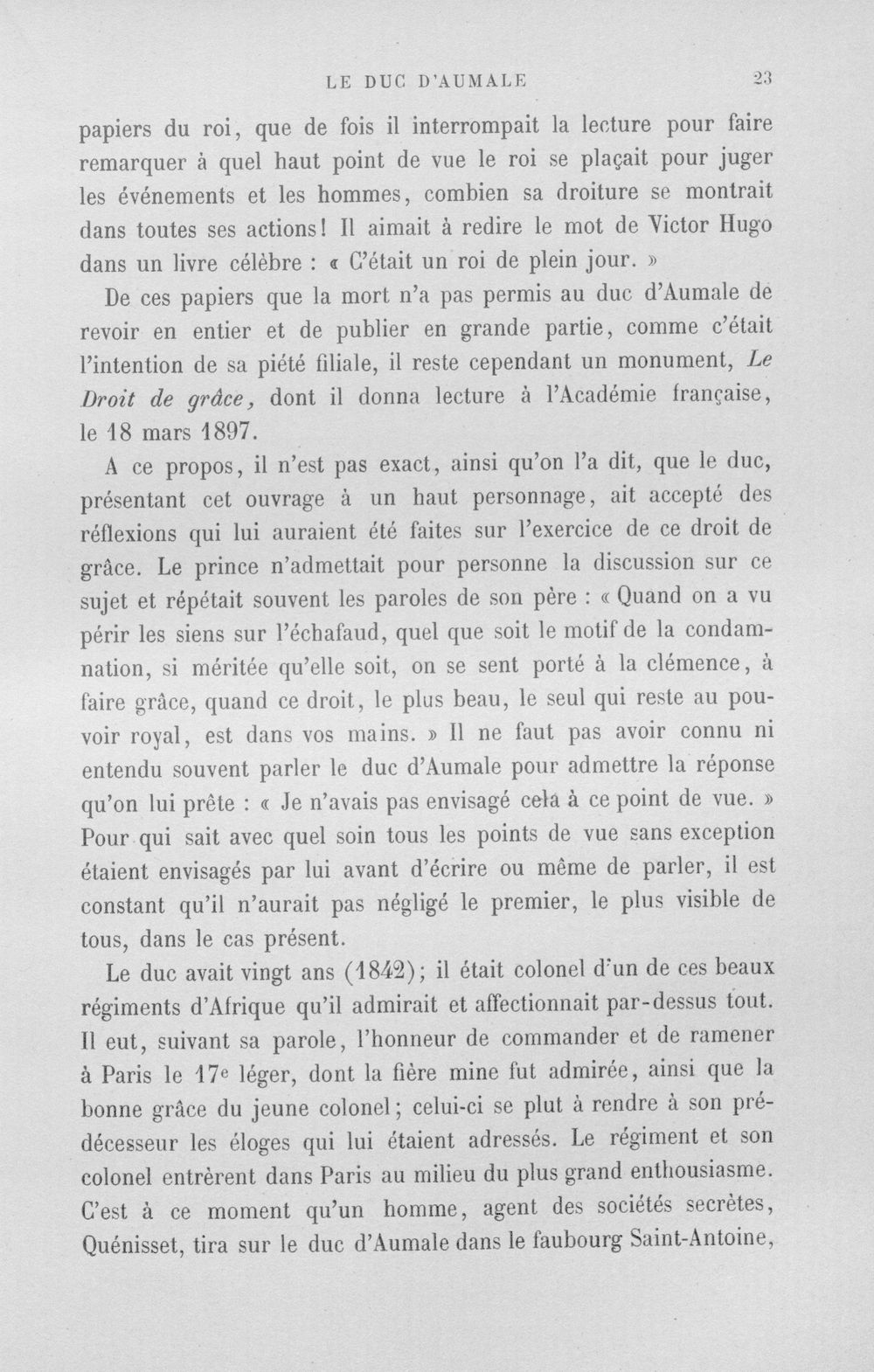 LE DUC D'AUMALE 23

papiers du roi, que de fois il interrompait la lecture pour faire remarquer à quel haut point de vue le roi se plaçait pour juger les événements et les hommes, combien sa droiture se montrait dans toutes ses actions! Il aimait à redire le mot de Victor Hugo dans un livre célèbre : « C'était un roi de plein jour. »

De ces papiers que la mort n'a pas permis au duc d'Aumale de revoir en entier et de publier en grande partie, comme c'était l'intention de sa piété filiale, il reste cependant un monument, Le Droit de grâce, dont il donna lecture à l'Académie française, le 18 mars 1897.

A ce propos, il n'est pas exact, ainsi qu'on l'a dit, que le duc, présentant cet ouvrage à un haut personnage, ait accepté des réflexions qui lui auraient été faites sur l'exercice de ce droit de grâce. Le prince n'admettait pour personne la discussion sur ce sujet et répétait souvent les paroles de son père : « Quand on a vu périr les siens sur l'échafaud, quel que soit le motif de la condamnation, si méritée qu'elle soit, on se sent porté à la clémence, à faire grâce, quand ce droit, le plus beau, le seul qui reste au pouvoir royal, est dans vos mains. » Il ne faut pas avoir connu ni entendu souvent parler le duc d'Aumale pour admettre la réponse qu'on lui prête : « Je n'avais pas envisagé cela à ce point de vue. » Pour qui sait avec quel soin tous les points de vue sans exception étaient envisagés par lui avant d'écrire ou même de parler, il est constant qu'il n'aurait pas négligé le premier, le plus visible de tous, dans le cas présent.

Le duc avait vingt ans (1842); il était colonel d'un de ces beaux régiments d'Afrique qu'il admirait et affectionnait par-dessus tout. Il eut, suivant sa parole, l'honneur de commander et de ramener à Paris le 17e léger, dont la fière mine fut admirée, ainsi que la bonne grâce du jeune colonel; celui-ci se plut à rendre à son prédécesseur les éloges qui lui étaient adressés. Le régiment et son colonel entrèrent dans Paris au milieu du plus grand enthousiasme. C'est à ce moment qu'un homme, agent des sociétés secrètes, Quénisset, tira sur le duc d'Aumale dans le faubourg Saint-Antoine,